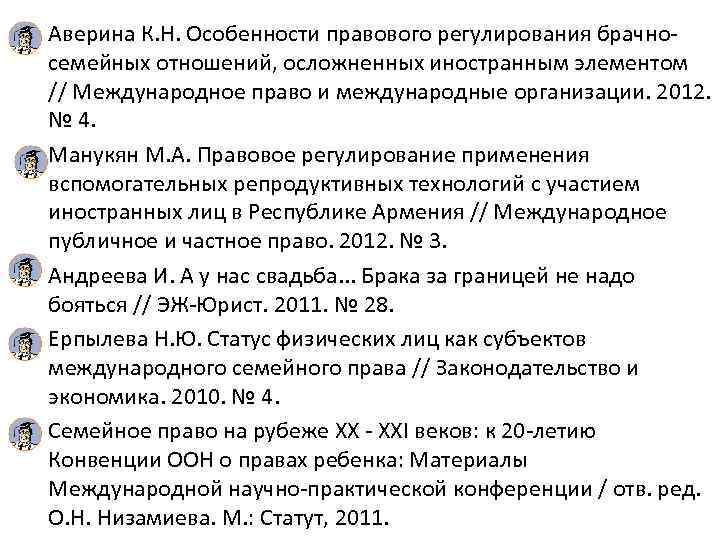 Аверина К.Н. Особенности правового регулирования брачно-семейных отношений, осложненных иностранным элементом // Международное право и международные организации. 2012. № 4.

Манукян М.А. Правовое регулирование применения вспомогательных репродуктивных технологий с участием иностранных лиц в Республике Армения // Международное публичное и частное право. 2012. № 3.

Андреева И. А у нас свадьба... Брака за границей не надо бояться // ЭЖ-Юрист. 2011. № 28.

Ерпылева Н.Ю. Статус физических лиц как субъектов международного семейного права // Законодательство и экономика. 2010. № 4.

Семейное право на рубеже XX - XXI веков: к 20-летию Конвенции ООН о правах ребенка: Материалы Международной научно-практической конференции / отв. ред. О.Н. Низамиева. М.: Статут, 2011.